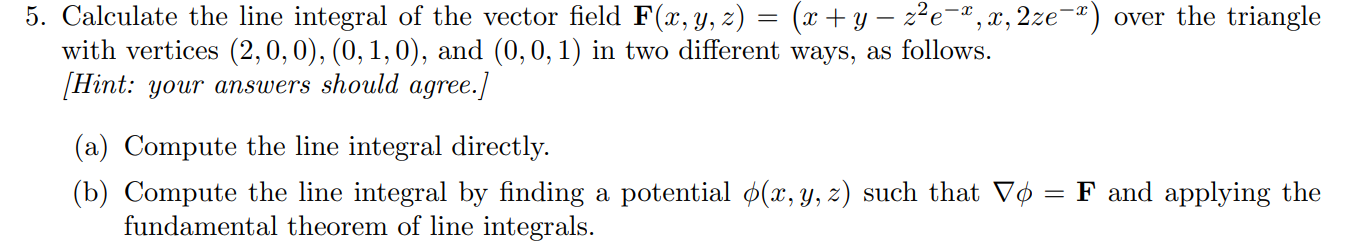 5. Calculate the line integral of the vector field $\mathbf{F}(x, y, z) = \left(x + y - z^2e^{-x}, x, 2ze^{-x}\right)$ over the triangle with vertices $(2, 0, 0)$, $(0, 1, 0)$, and $(0, 0, 1)$ in two different ways, as follows.
[Hint: your answers should agree.]

(a) Compute the line integral directly.

(b) Compute the line integral by finding a potential $\phi(x, y, z)$ such that $\nabla\phi = \mathbf{F}$ and applying the fundamental theorem of line integrals.